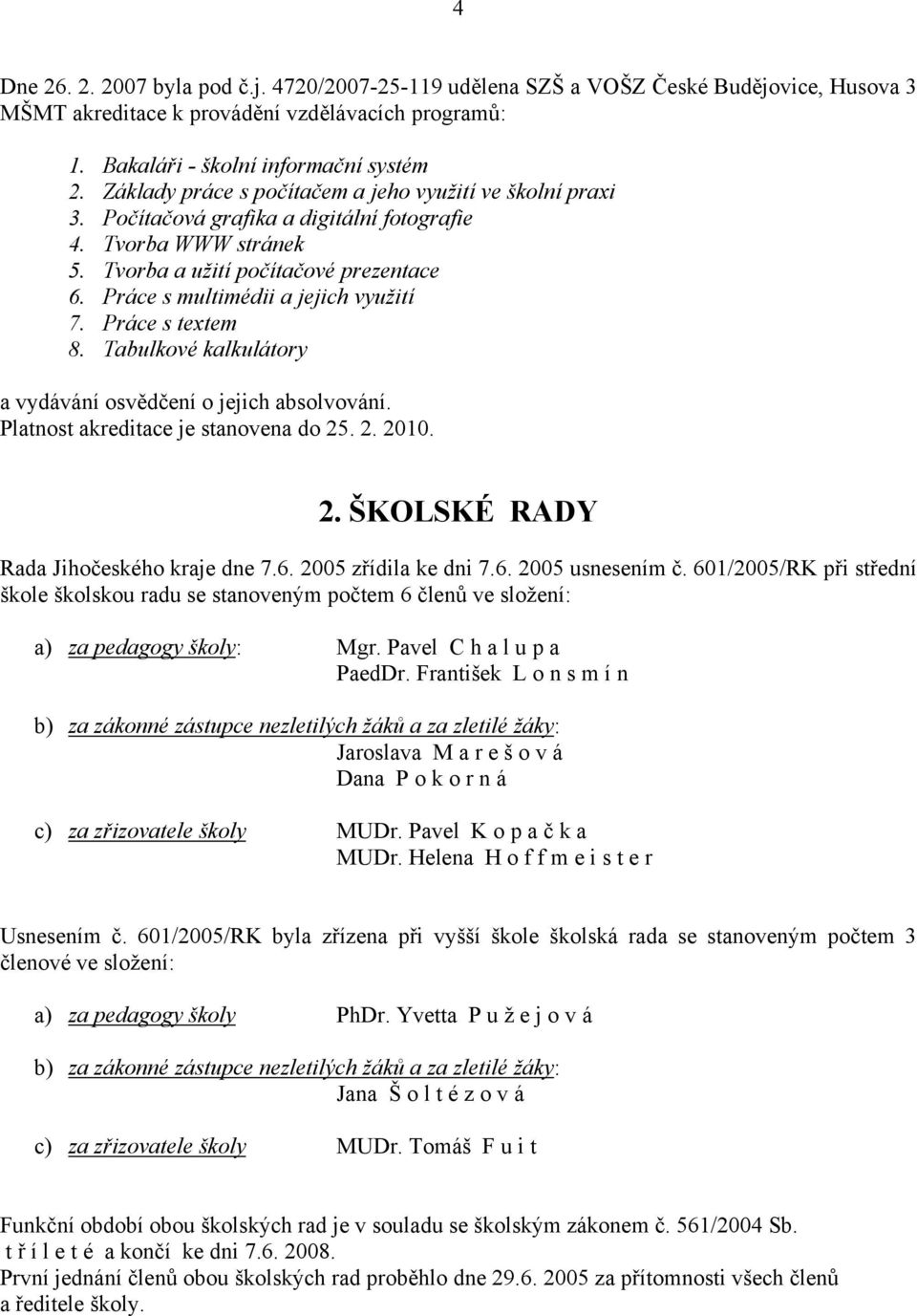 4

Dne 26. 2. 2007 byla pod č.j. 4720/2007-25-119 udělena SZŠ a VOŠZ České Budějovice, Husova 3 MŠMT akreditace k provádění vzdělávacích programů:

1. Bakaláři - školní informační systém
2. Základy práce s počítačem a jeho využití ve školní praxi
3. Počítačová grafika a digitální fotografie
4. Tvorba WWW stránek
5. Tvorba a užití počítačové prezentace
6. Práce s multimédii a jejich využití
7. Práce s textem
8. Tabulkové kalkulátory

a vydávání osvědčení o jejich absolvování.
Platnost akreditace je stanovena do 25. 2. 2010.

2. ŠKOLSKÉ RADY

Rada Jihočeského kraje dne 7.6. 2005 zřídila ke dni 7.6. 2005 usnesením č. 601/2005/RK při střední škole školskou radu se stanoveným počtem 6 členů ve složení:

a) za pedagogy školy: Mgr. Pavel C h a l u p a
PaedDr. František L o n s m í n

b) za zákonné zástupce nezletilých žáků a za zletilé žáky:
Jaroslava M a r e š o v á
Dana P o k o r n á

c) za zřizovatele školy MUDr. Pavel K o p a č k a
MUDr. Helena H o f f m e i s t e r

Usnesením č. 601/2005/RK byla zřízena při vyšší škole školská rada se stanoveným počtem 3 členové ve složení:

a) za pedagogy školy PhDr. Yvetta P u ž e j o v á

b) za zákonné zástupce nezletilých žáků a za zletilé žáky:
Jana Š o l t é z o v á

c) za zřizovatele školy MUDr. Tomáš F u i t

Funkční období obou školských rad je v souladu se školským zákonem č. 561/2004 Sb. t ř í l e t é a končí ke dni 7.6. 2008.
První jednání členů obou školských rad proběhlo dne 29.6. 2005 za přítomnosti všech členů a ředitele školy.